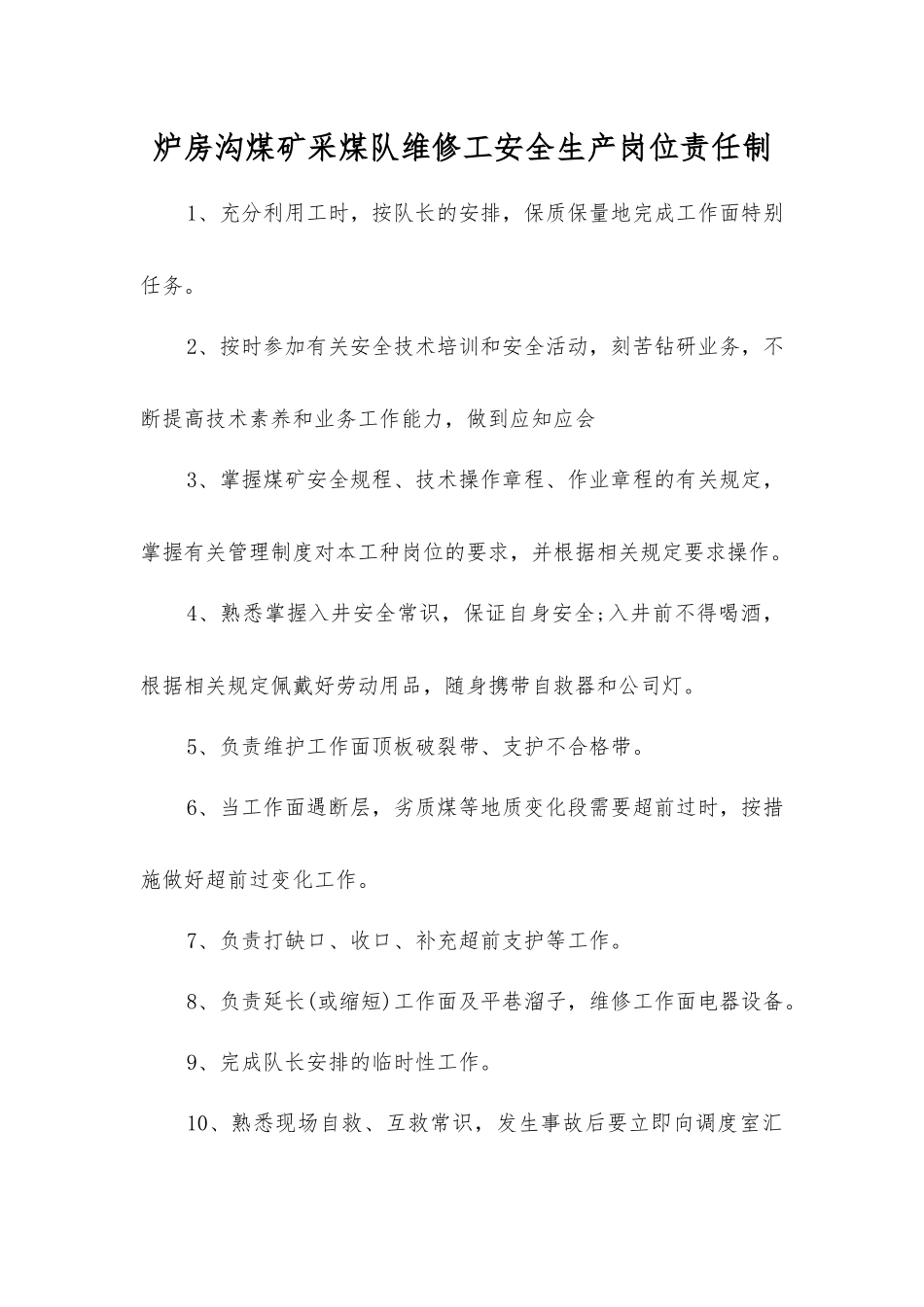 炉房沟煤矿采煤队维修工安全生产岗位责任制

1、充分利用工时，按队长的安排，保质保量地完成工作面特别任务。

2、按时参加有关安全技术培训和安全活动，刻苦钻研业务，不断提高技术素养和业务工作能力，做到应知应会

3、掌握煤矿安全规程、技术操作章程、作业章程的有关规定，掌握有关管理制度对本工种岗位的要求，并根据相关规定要求操作。

4、熟悉掌握入井安全常识，保证自身安全;入井前不得喝酒，根据相关规定佩戴好劳动用品，随身携带自救器和公司灯。

5、负责维护工作面顶板破裂带、支护不合格带。

6、当工作面遇断层，劣质煤等地质变化段需要超前过时，按措施做好超前过变化工作。

7、负责打缺口、收口、补充超前支护等工作。

8、负责延长(或缩短)工作面及平巷溜子，维修工作面电器设备。

9、完成队长安排的临时性工作。

10、熟悉现场自救、互救常识，发生事故后要立即向调度室汇